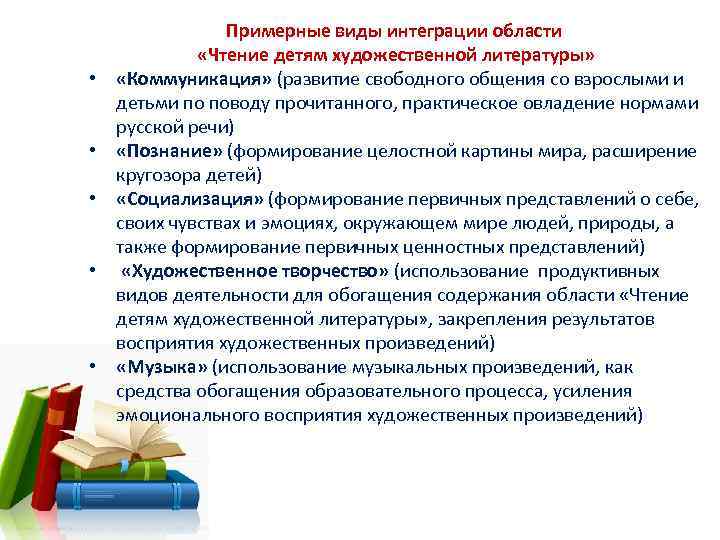 Примерные виды интеграции области
«Чтение детям художественной литературы»

• «Коммуникация» (развитие свободного общения со взрослыми и детьми по поводу прочитанного, практическое овладение нормами русской речи)
• «Познание» (формирование целостной картины мира, расширение кругозора детей)
• «Социализация» (формирование первичных представлений о себе, своих чувствах и эмоциях, окружающем мире людей, природы, а также формирование первичных ценностных представлений)
• «Художественное творчество» (использование продуктивных видов деятельности для обогащения содержания области «Чтение детям художественной литературы», закрепления результатов восприятия художественных произведений)
• «Музыка» (использование музыкальных произведений, как средства обогащения образовательного процесса, усиления эмоционального восприятия художественных произведений)